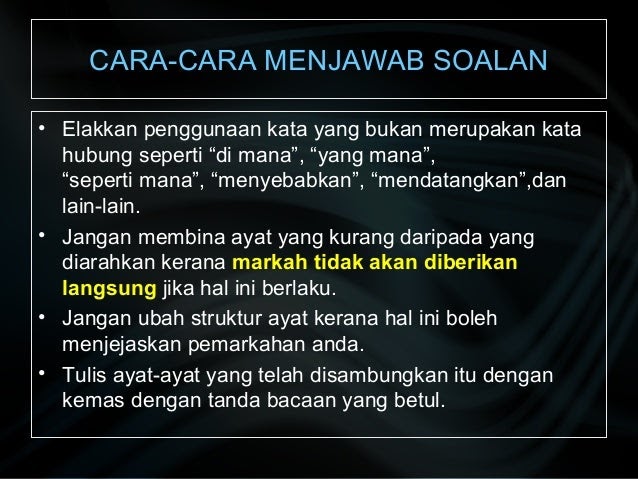 CARA-CARA MENJAWAB SOALAN

• Elakkan penggunaan kata yang bukan merupakan kata hubung seperti “di mana”, “yang mana”, “seperti mana”, “menyebabkan”, “mendatangkan”,dan lain-lain.

• Jangan membina ayat yang kurang daripada yang diarahkan kerana markah tidak akan diberikan langsung jika hal ini berlaku.

• Jangan ubah struktur ayat kerana hal ini boleh menjejaskan pemarkahan anda.

• Tulis ayat-ayat yang telah disambungkan itu dengan kemas dengan tanda bacaan yang betul.